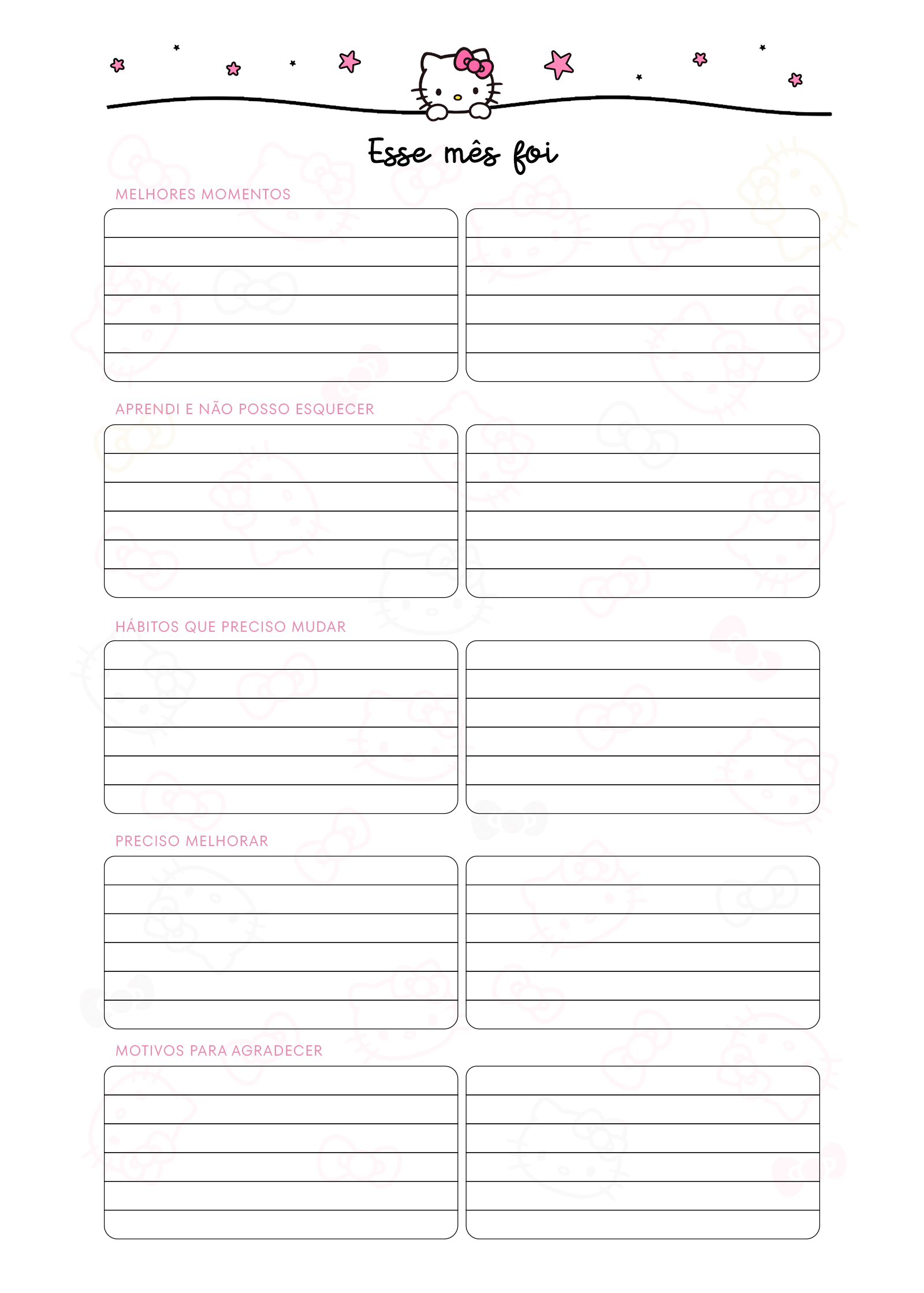 Esse mês foi

MELHORES MOMENTOS

APRENDI E NÃO POSSO ESQUECER

HÁBITOS QUE PRECISO MUDAR

PRECISO MELHORAR

MOTIVOS PARA AGRADECER